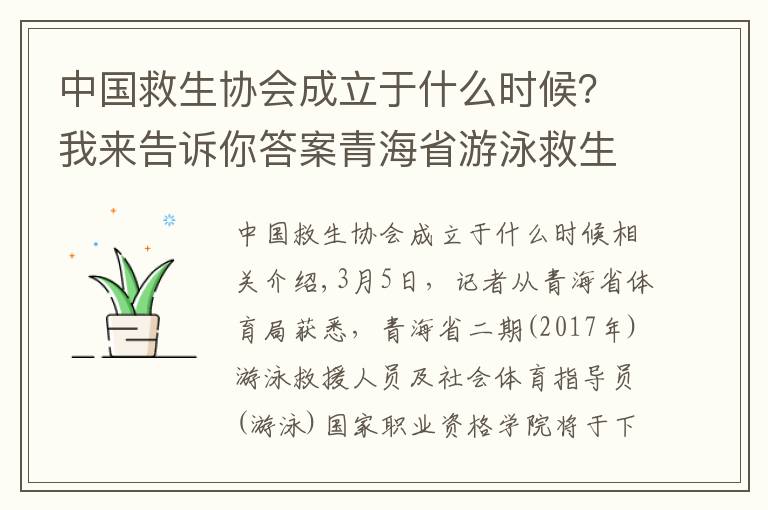 中国救生协会成立于什么时候？我来告诉你答案青海省游泳救生

中国救生协会成立于什么时候相关介绍，3月5日，记者从青海省体育局获悉，青海省二期(2017年)游泳救援人员及社会体育指导员(游泳)国家职业资格学院将于下